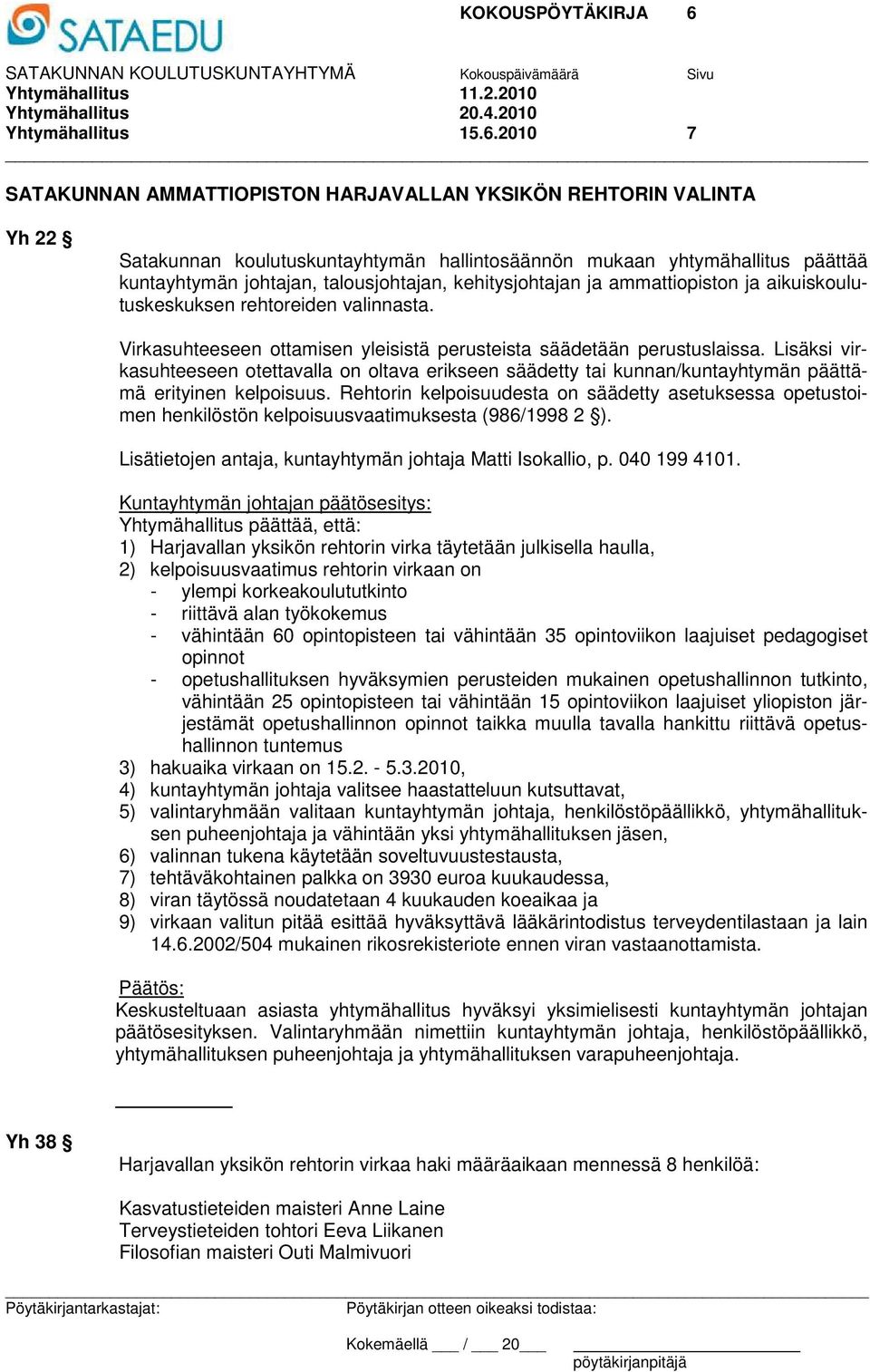 SATAEDU

KOKOUSPÖYTÄKIRJA 6

SATAKUNNAN KOULUTUSKUNTAYHTYMÄ Kokouspäivämäärä Sivu
Yhtymähallitus 11.2.2010
Yhtymähallitus 20.4.2010
Yhtymähallitus 15.6.2010 7

SATAKUNNAN AMMATTIOPISTON HARJAVALLAN YKSIKÖN REHTORIN VALINTA

Yh 22 §

Satakunnan koulutuskuntayhtymän hallintosäännön mukaan yhtymähallitus päättää kuntayhtymän johtajan, talousjohtajan, kehitysjohtajan ja ammattiopiston ja aikuiskoulutuskeskuksen rehtoreiden valinnasta.

Virkasuhteeseen ottamisen yleisistä perusteista säädetään perustuslaissa. Lisäksi virkasuhteeseen otettavalla on oltava erikseen säädetty tai kunnan/kuntayhtymän päättämä erityinen kelpoisuus. Rehtorin kelpoisuudesta on säädetty asetuksessa opetustoimen henkilöstön kelpoisuusvaatimuksesta (986/1998 2 §).

Lisätietojen antaja, kuntayhtymän johtaja Matti Isokallio, p. 040 199 4101.

Kuntayhtymän johtajan päätösesitys:
Yhtymähallitus päättää, että:
1) Harjavallan yksikön rehtorin virka täytetään julkisella haulla,
2) kelpoisuusvaatimus rehtorin virkaan on
- ylempi korkeakoulututkinto
- riittävä alan työkokemus
- vähintään 60 opintopisteen tai vähintään 35 opintoviikon laajuiset pedagogiset opinnot
- opetushallituksen hyväksymien perusteiden mukainen opetushallinnon tutkinto, vähintään 25 opintopisteen tai vähintään 15 opintoviikon laajuiset yliopiston järjestämät opetushallinnon opinnot taikka muulla tavalla hankittu riittävä opetushallinnon tuntemus
3) hakuaika virkaan on 15.2. - 5.3.2010,
4) kuntayhtymän johtaja valitsee haastatteluun kutsuttavat,
5) valintaryhmään valitaan kuntayhtymän johtaja, henkilöstöpäällikkö, yhtymähallituksen puheenjohtaja ja vähintään yksi yhtymähallituksen jäsen,
6) valinnan tukena käytetään soveltuvuustestausta,
7) tehtäväkohtainen palkka on 3930 euroa kuukaudessa,
8) viran täytössä noudatetaan 4 kuukauden koeaikaa ja
9) virkaan valitun pitää esittää hyväksyttävä lääkärintodistus terveydentilastaan ja lain 14.6.2002/504 mukainen rikosrekisteriote ennen viran vastaanottamista.

Päätös:
Keskusteltuaan asiasta yhtymähallitus hyväksyi yksimielisesti kuntayhtymän johtajan päätösesityksen. Valintaryhmään nimettiin kuntayhtymän johtaja, henkilöstöpäällikkö, yhtymähallituksen puheenjohtaja ja yhtymähallituksen varapuheenjohtaja.

Yh 38 §

Harjavallan yksikön rehtorin virkaa haki määräaikaan mennessä 8 henkilöä:

Kasvatustieteiden maisteri Anne Laine
Terveystieteiden tohtori Eeva Liikanen
Filosofian maisteri Outi Malmivuori

Pöytäkirjantarkastajat: Pöytäkirjan otteen oikeaksi todistaa:

Kokemäellä ___ / ___ 20___
pöytäkirjanpitäjä